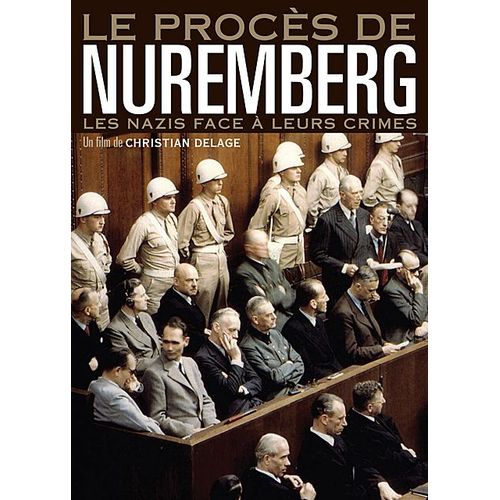 LE PROCÈS DE
NUREMBERG
LES NAZIS FACE À LEURS CRIMES

Un film de CHRISTIAN DELAGE